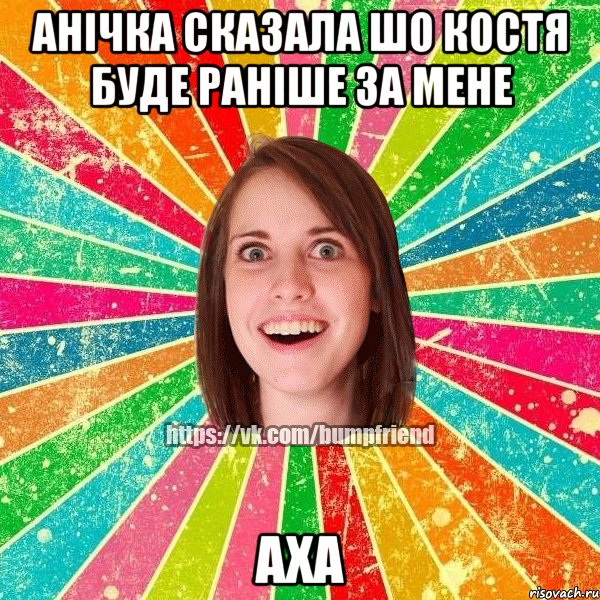 АНІЧКА СКАЗАЛА ШО КОСТЯ БУДЕ РАНІШЕ ЗА МЕНЕ

https://vk.com/bumpfriend

АХА

risovach.ru